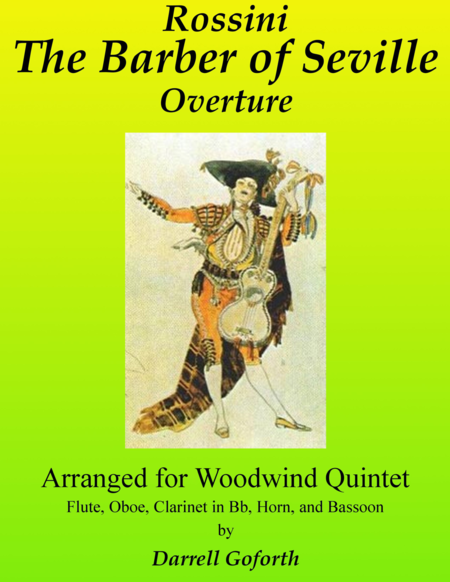 Rossini
The Barber of Seville
Overture

Arranged for Woodwind Quintet
Flute, Oboe, Clarinet in Bb, Horn, and Bassoon
by
Darrell Goforth